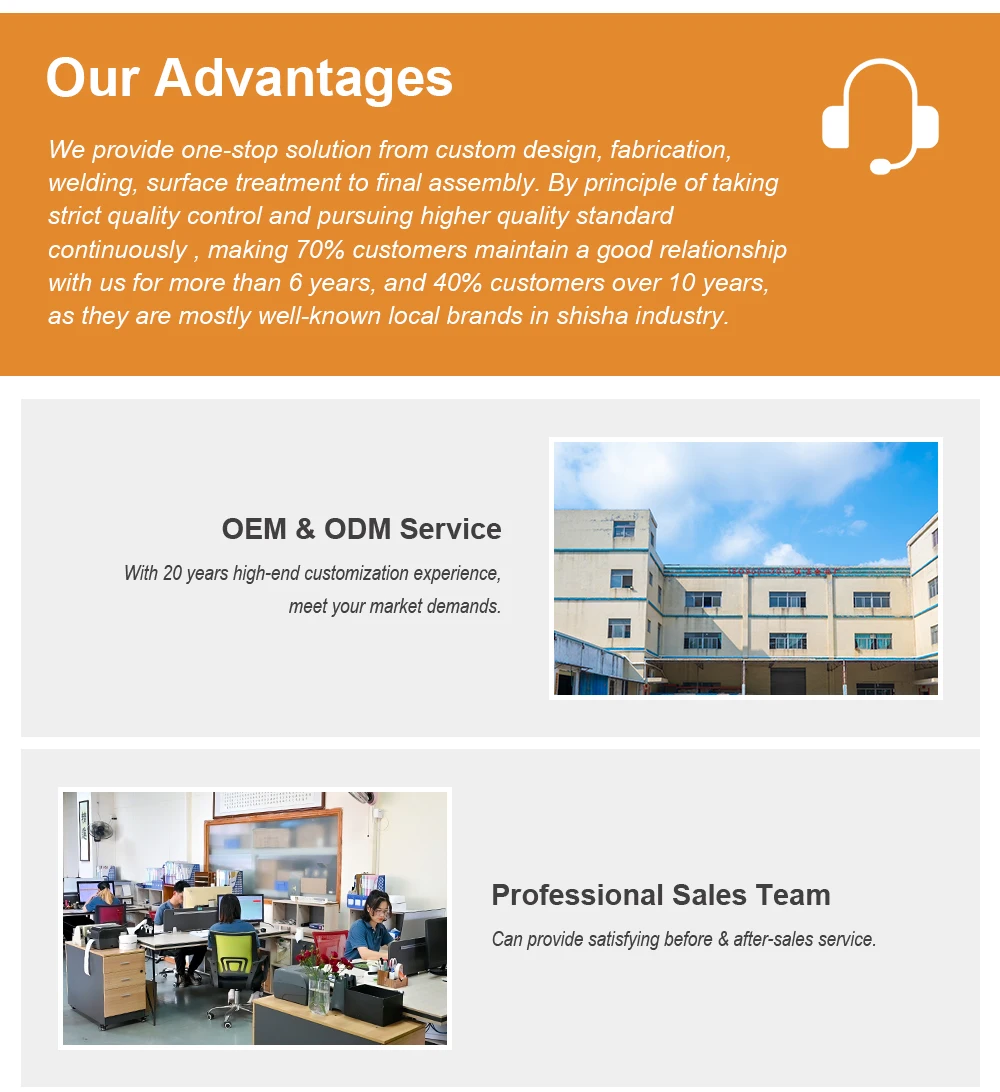 Our Advantages

We provide one-stop solution from custom design, fabrication, welding, surface treatment to final assembly. By principle of taking strict quality control and pursuing higher quality standard continuously , making 70% customers maintain a good relationship with us for more than 6 years, and 40% customers over 10 years, as they are mostly well-known local brands in shisha industry.

OEM & ODM Service

With 20 years high-end customization experience, meet your market demands.

Professional Sales Team

Can provide satisfying before & after-sales service.